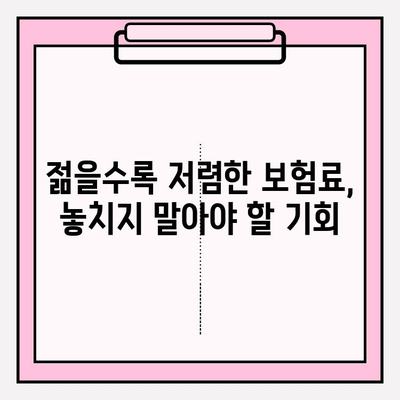 젊을수록 저렴한 보험료, 놓치지 말아야 할 기회